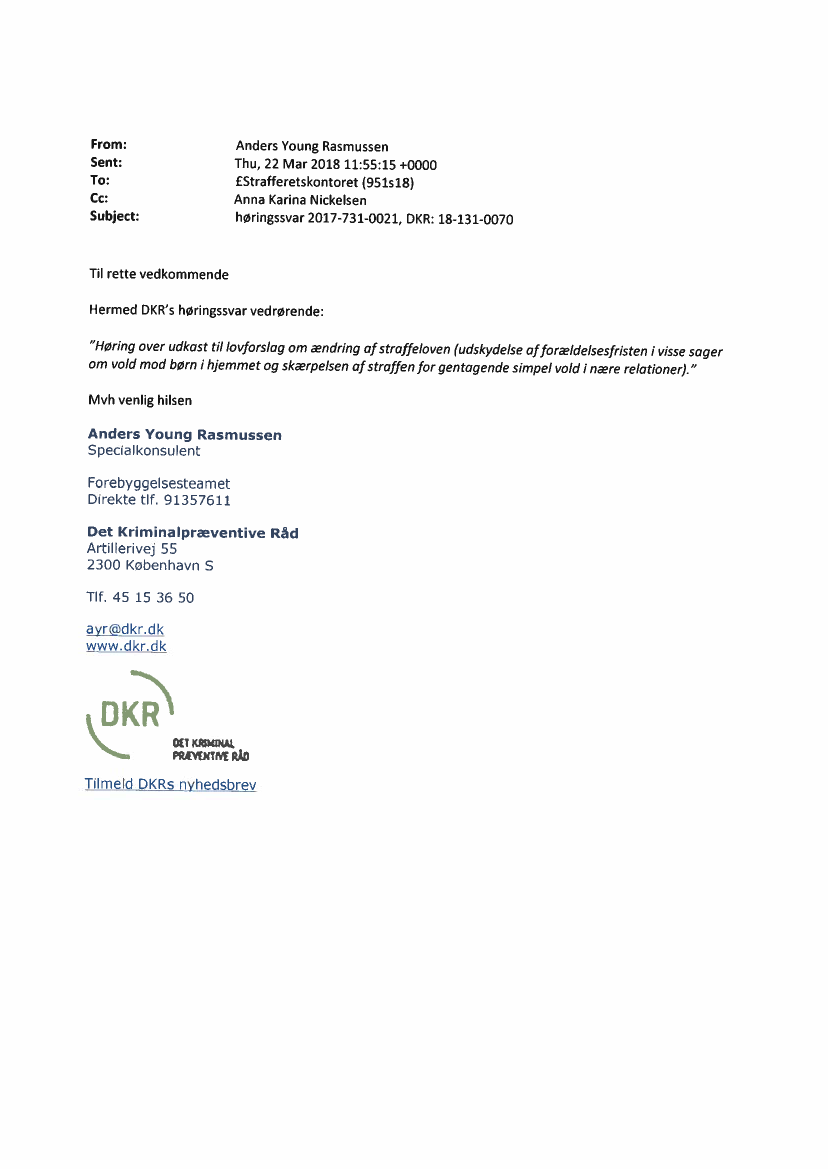 From: Anders Young Rasmussen
Sent: Thu, 22 Mar 2018 11:55:15 +0000
To: £Strafferetskontoret (951s18)
Cc: Anna Karina Nickelsen
Subject: høringssvar 2017-731-0021, DKR: 18-131-0070

Til rette vedkommende

Hermed DKR's høringssvar vedrørende:

"Høring over udkast til lovforslag om ændring af straffeloven (udskydelse af forældelsesfristen i visse sager om vold mod børn i hjemmet og skærpelsen af straffen for gentagende simpel vold i nære relationer)."

Mvh venlig hilsen

Anders Young Rasmussen
Specialkonsulent

Forebyggelsesteamet
Direkte tlf. 91357611

Det Kriminalpræventive Råd
Artillerivej 55
2300 København S

Tlf. 45 15 36 50

ayr@dkr.dk
www.dkr.dk

DKR
DET KRIMINAL PRÆVENTIVE RÅD

Tilmeld DKRs nyhedsbrev